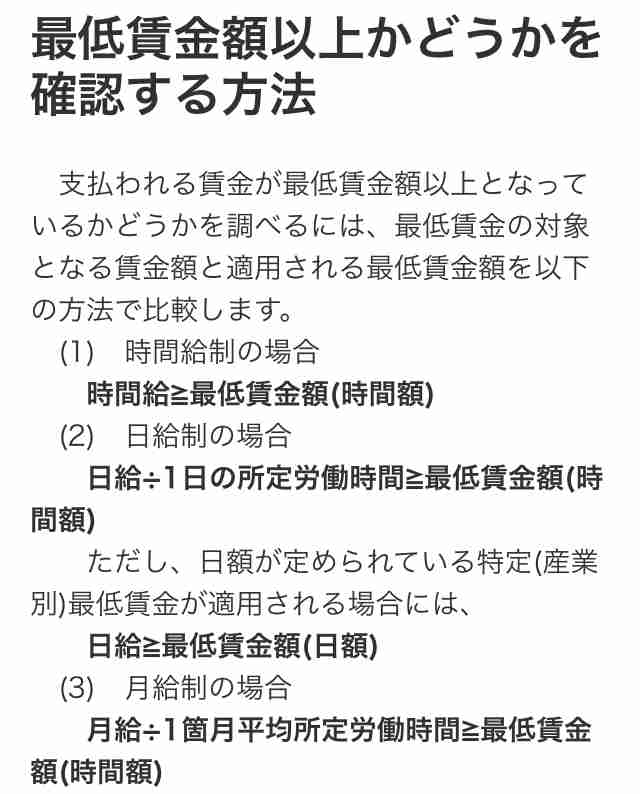 最低賃金額以上かどうかを確認する方法

支払われる賃金が最低賃金額以上となっているかどうかを調べるには、最低賃金の対象となる賃金額と適用される最低賃金額を以下の方法で比較します。

(1)　時間給制の場合

時間給≧最低賃金額(時間額)

(2)　日給制の場合

日給÷1日の所定労働時間≧最低賃金額(時間額)

ただし、日額が定められている特定(産業別)最低賃金が適用される場合には、

日給≧最低賃金額(日額)

(3)　月給制の場合

月給÷1箇月平均所定労働時間≧最低賃金額(時間額)